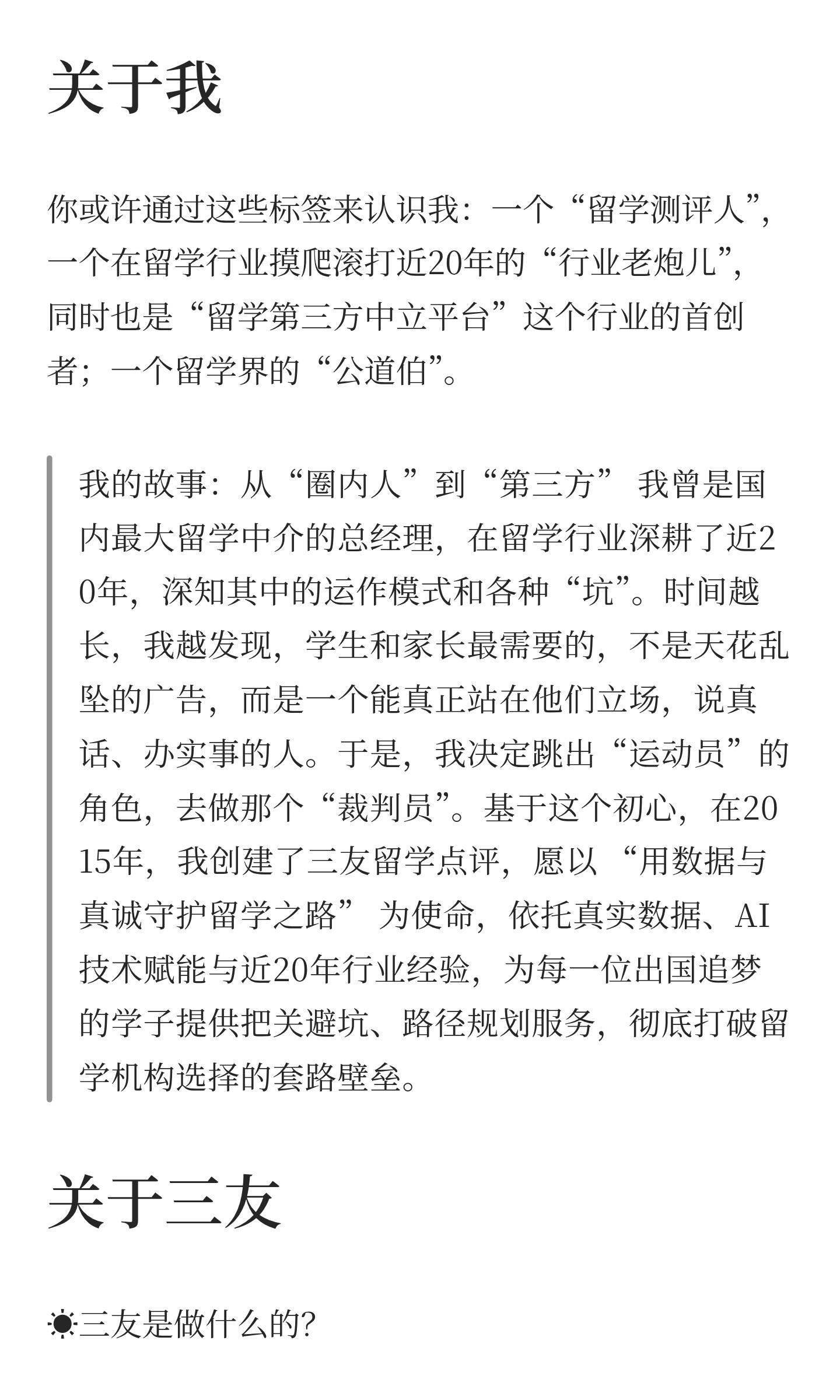 关于我

你或许通过这些标签来认识我：一个“留学测评人”，一个在留学行业摸爬滚打近20年的“行业老炮儿”，同时也是“留学第三方中立平台”这个行业的首创者；一个留学界的“公道伯”。

我的故事：从“圈内人”到“第三方” 我曾是国内最大留学中介的总经理，在留学行业深耕了近20年，深知其中的运作模式和各种“坑”。时间越长，我越发现，学生和家长最需要的，不是天花乱坠的广告，而是一个能真正站在他们立场，说真话、办实事的人。于是，我决定跳出“运动员”的角色，去做那个“裁判员”。基于这个初心，在2015年，我创建了三友留学点评，愿以 “用数据与真诚守护留学之路” 为使命，依托真实数据、AI技术赋能与近20年行业经验，为每一位出国追梦的学子提供把关避坑、路径规划服务，彻底打破留学机构选择的套路壁垒。

关于三友

☀三友是做什么的?